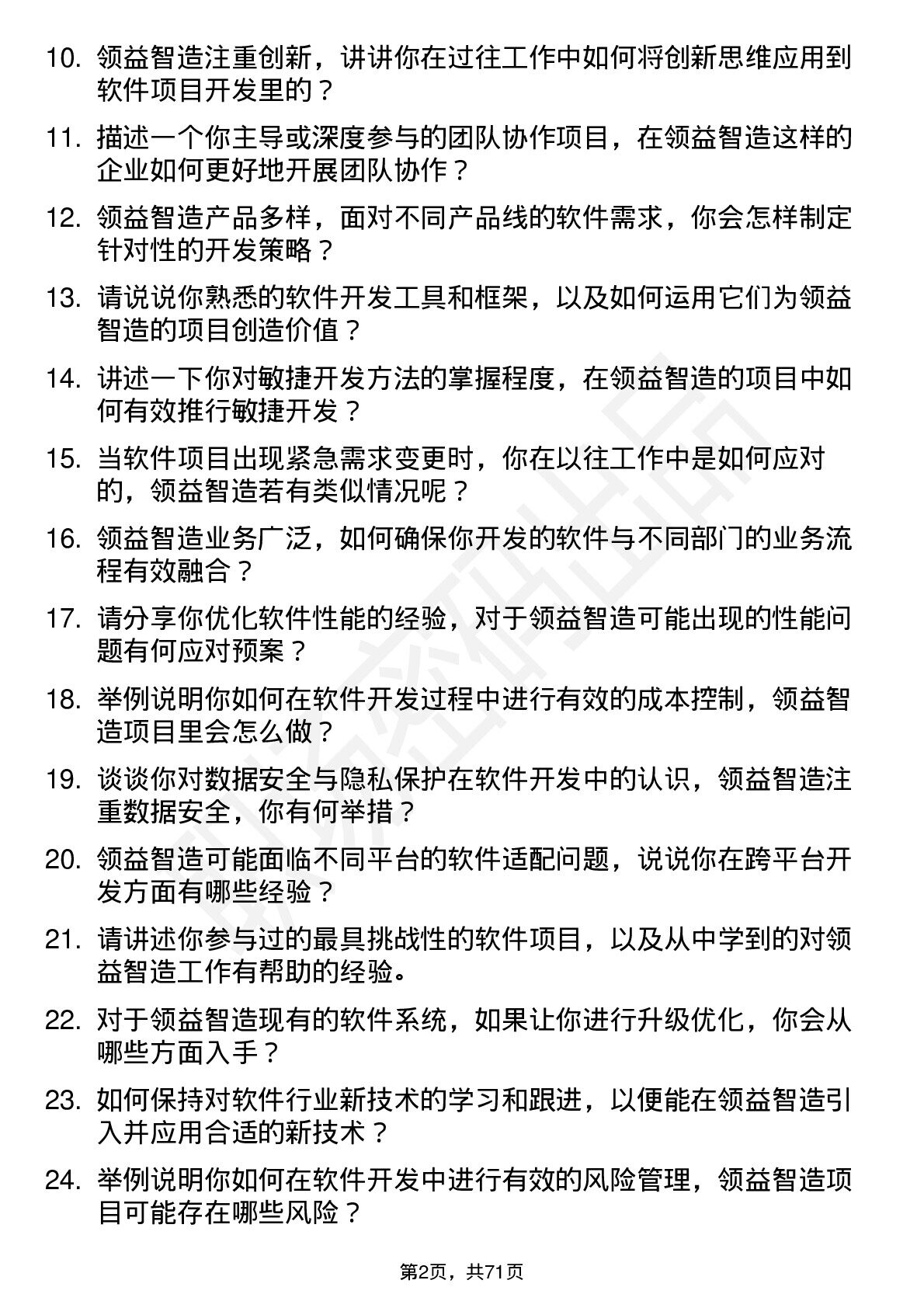 10. 领益智造注重创新，讲讲你在过往工作中如何将创新思维应用到软件项目开发里的？

11. 描述一个你主导或深度参与的团队协作项目，在领益智造这样的企业如何更好地开展团队协作？

12. 领益智造产品多样，面对不同产品线的软件需求，你会怎样制定针对性的开发策略？

13. 请说说你熟悉的软件开发工具和框架，以及如何运用它们为领益智造的项目创造价值？

14. 讲述一下你对敏捷开发方法的掌握程度，在领益智造的项目中如何有效推行敏捷开发？

15. 当软件项目出现紧急需求变更时，你在以往工作中是如何应对的，领益智造若有类似情况呢？

16. 领益智造业务广泛，如何确保你开发的软件与不同部门的业务流程有效融合？

17. 请分享你优化软件性能的经验，对于领益智造可能出现的性能问题有何应对预案？

18. 举例说明你如何在软件开发过程中进行有效的成本控制，领益智造项目里会怎么做？

19. 谈谈你对数据安全与隐私保护在软件开发中的认识，领益智造注重数据安全，你有何举措？

20. 领益智造可能面临不同平台的软件适配问题，说说你在跨平台开发方面有哪些经验？

21. 请讲述你参与过的最具挑战性的软件项目，以及从中学到的对领益智造工作有帮助的经验。

22. 对于领益智造现有的软件系统，如果让你进行升级优化，你会从哪些方面入手？

23. 如何保持对软件行业新技术的学习和跟进，以便能在领益智造引入并应用合适的新技术？

24. 举例说明你如何在软件开发中进行有效的风险管理，领益智造项目可能存在哪些风险？

第2页，共71页